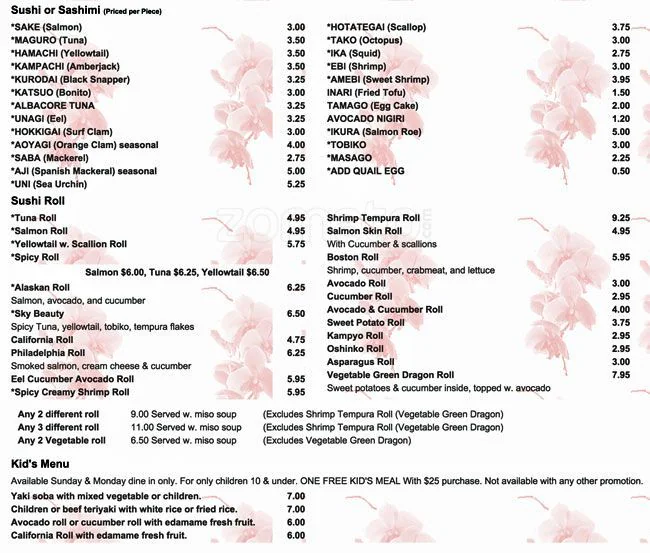 Sushi or Sashimi (Priced per Piece)

*SAKE (Salmon) 3.00
*MAGURO (Tuna) 3.50
*HAMACHI (Yellowtail) 3.50
*KAMPACHI (Amberjack) 3.50
*KURODAI (Black Snapper) 3.25
*KATSUO (Bonito) 3.00
*ALBACORE TUNA 3.25
*UNAGI (Eel) 3.25
*HOKKIGAI (Surf Clam) 3.00
*AOYAGI (Orange Clam) seasonal 4.00
*SABA (Mackerel) 2.75
*AJI (Spanish Mackeral) seasonal 5.00
*UNI (Sea Urchin) 5.25

*HOTATEGAI (Scallop) 3.75
*TAKO (Octopus) 3.00
*IKA (Squid) 2.75
*EBI (Shrimp) 3.00
*AMEBI (Sweet Shrimp) 3.95
INARI (Fried Tofu) 1.50
TAMAGO (Egg Cake) 2.00
AVOCADO NIGIRI 1.20
*IKURA (Salmon Roe) 5.00
*TOBIKO 3.00
*MASAGO 2.25
*ADD QUAIL EGG 0.50

Sushi Roll

*Tuna Roll 4.95
*Salmon Roll 4.95
*Yellowtail w. Scallion Roll 5.75
*Spicy Roll
Salmon $6.00, Tuna $6.25, Yellowtail $6.50
*Alaskan Roll 6.25
Salmon, avocado, and cucumber
*Sky Beauty 6.50
Spicy Tuna, yellowtail, tobiko, tempura flakes
California Roll 4.75
Philadelphia Roll 6.25
Smoked salmon, cream cheese & cucumber
Eel Cucumber Avocado Roll 5.95
*Spicy Creamy Shrimp Roll 5.95

Shrimp Tempura Roll 9.25
Salmon Skin Roll 4.95
With Cucumber & scallions
Boston Roll 5.95
Shrimp, cucumber, crabmeat, and lettuce
Avocado Roll 3.00
Cucumber Roll 2.95
Avocado & Cucumber Roll 4.00
Sweet Potato Roll 3.75
Kampyo Roll 2.95
Oshinko Roll 2.95
Asparagus Roll 3.00
Vegetable Green Dragon Roll 7.95
Sweet potatoes & cucumber inside, topped w. avocado

Any 2 different roll 9.00 Served w. miso soup (Excludes Shrimp Tempura Roll (Vegetable Green Dragon)
Any 3 different roll 11.00 Served w. miso soup (Excludes Shrimp Tempura Roll (Vegetable Green Dragon)
Any 2 Vegetable roll 6.50 Served w. miso soup (Excludes Vegetable Green Dragon)

Kid's Menu

Available Sunday & Monday dine in only. For only children 10 & under. ONE FREE KID'S MEAL With $25 purchase. Not available with any other promotion.

Yaki soba with mixed vegetable or children. 7.00
Children or beef teriyaki with white rice or fried rice. 7.00
Avocado roll or cucumber roll with edamame fresh fruit. 6.00
California Roll with edamame fresh fruit. 6.00

zomato